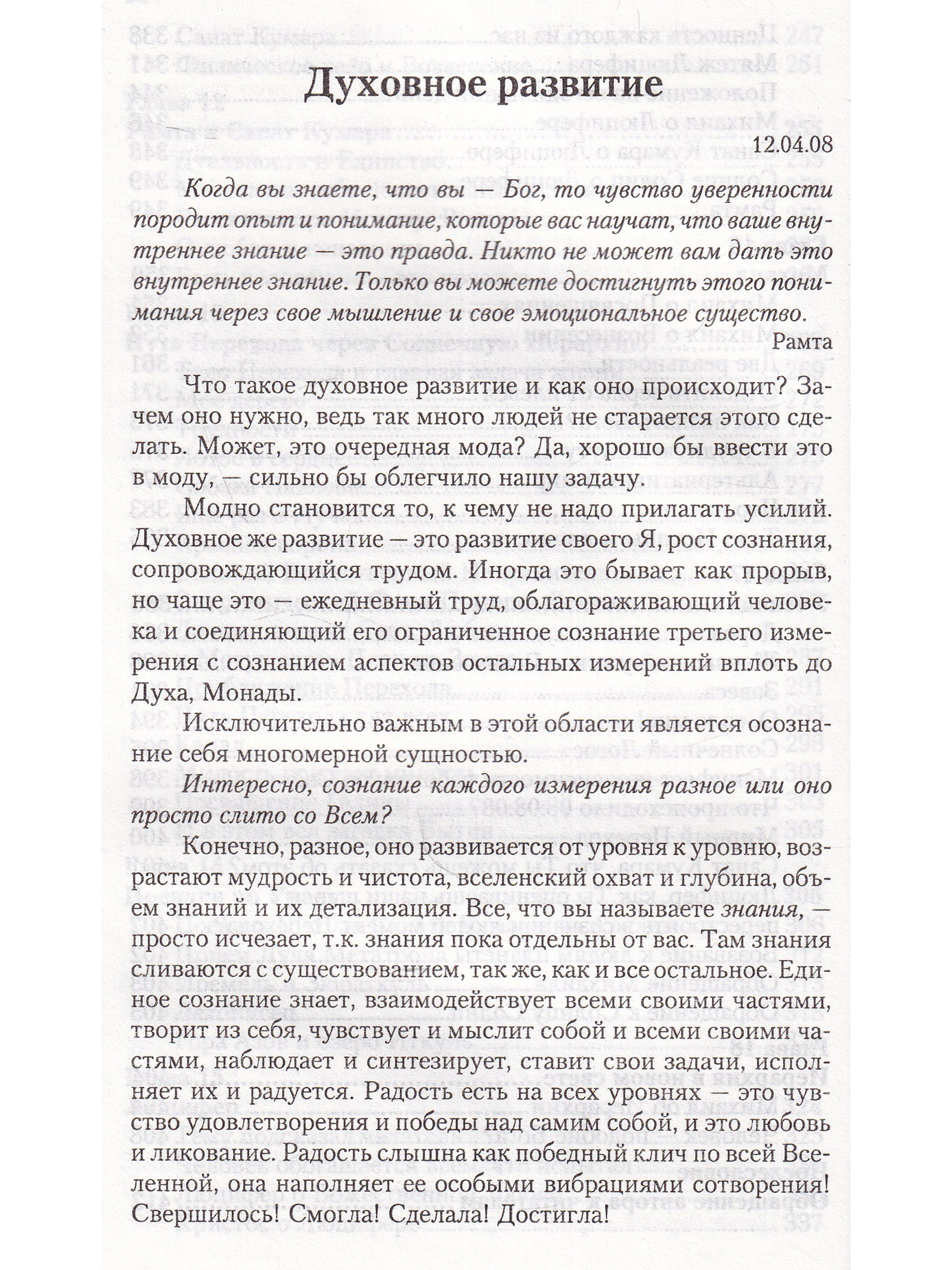 Духовное развитие

12.04.08

Когда вы знаете, что вы — Бог, то чувство уверенности породит опыт и понимание, которые вас научат, что ваше внутреннее знание — это правда. Никто не может вам дать это внутреннее знание. Только вы можете достигнуть этого понимания через свое мышление и свое эмоциональное существо.

Рамта

Что такое духовное развитие и как оно происходит? Зачем оно нужно, ведь так много людей не старается этого сделать. Может, это очередная мода? Да, хорошо бы ввести это в моду, — сильно бы облегчило нашу задачу.

Модно становится то, к чему не надо прилагать усилий. Духовное же развитие — это развитие своего Я, рост сознания, сопровождающийся трудом. Иногда это бывает как прорыв, но чаще это — ежедневный труд, облагораживающий человека и соединяющий его ограниченное сознание третьего измерения с сознанием аспектов остальных измерений вплоть до Духа, Монады.

Исключительно важным в этой области является осознание себя многомерной сущностью.

Интересно, сознание каждого измерения разное или оно просто слито со Всем?

Конечно, разное, оно развивается от уровня к уровню, возрастают мудрость и чистота, вселенский охват и глубина, объем знаний и их детализация. Все, что вы называете знания, — просто исчезает, т.к. знания пока отдельны от вас. Там знания сливаются с существованием, так же, как и все остальное. Единое сознание знает, взаимодействует всеми своими частями, творит из себя, чувствует и мыслит собой и всеми своими частями, наблюдает и синтезирует, ставит свои задачи, исполняет их и радуется. Радость есть на всех уровнях — это чувство удовлетворения и победы над самим собой, и это любовь и ликование. Радость слышна как победный клич по всей Вселенной, она наполняет ее особыми вибрациями сотворения! Свершилось! Смогла! Сделала! Достигла!